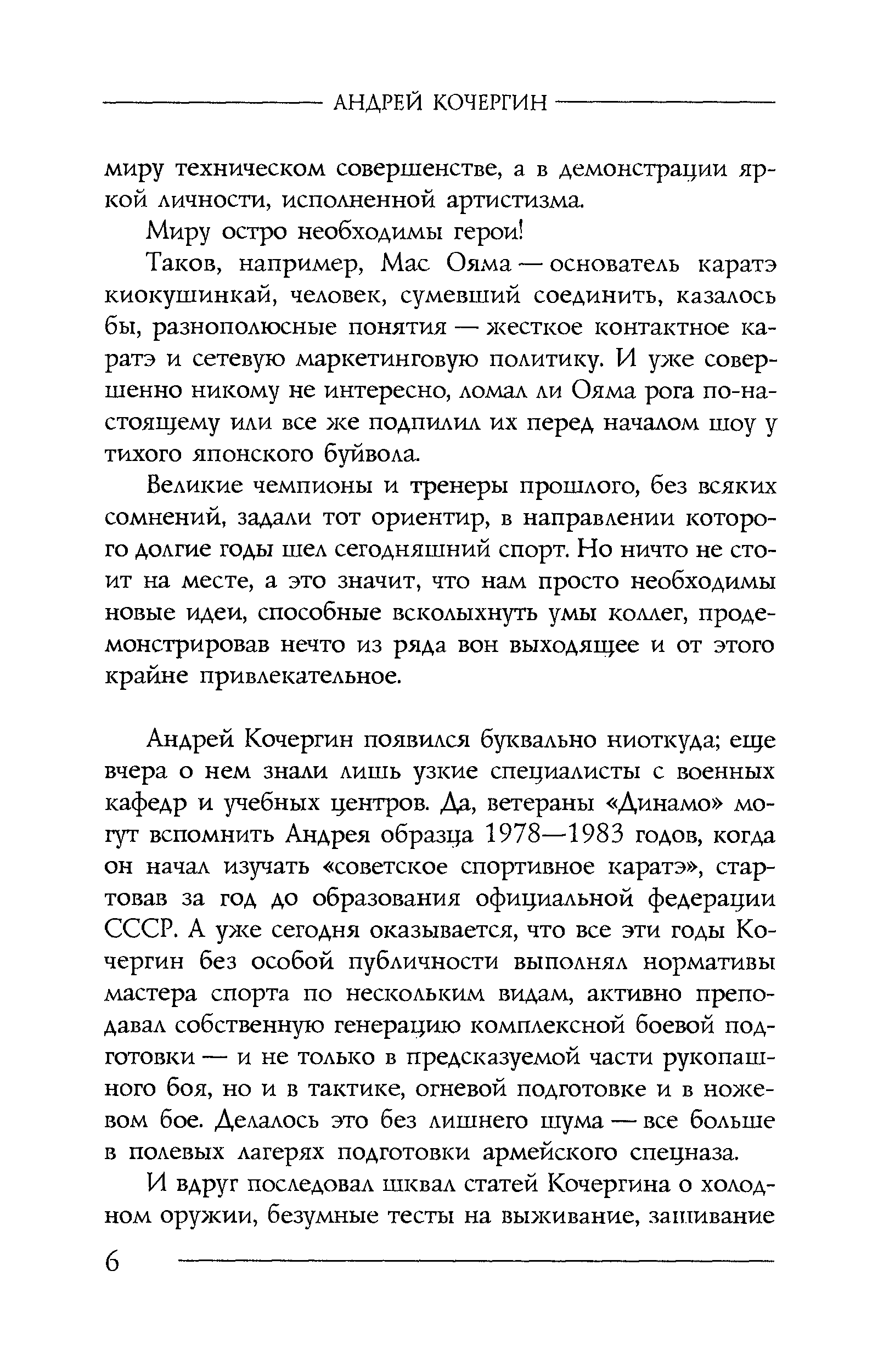 АНДРЕЙ КОЧЕРГИН

миру техническом совершенстве, а в демонстрации яркой личности, исполненной артистизма.

Миру остро необходимы герои!

Таков, например, Мас Ояма — основатель каратэ киокушинкай, человек, сумевший соединить, казалось бы, разнополюсные понятия — жесткое контактное каратэ и сетевую маркетинговую политику. И уже совершенно никому не интересно, ломал ли Ояма рога по-настоящему или все же подпилил их перед началом шоу у тихого японского буйвола.

Великие чемпионы и тренеры прошлого, без всяких сомнений, задали тот ориентир, в направлении которого долгие годы шел сегодняшний спорт. Но ничто не стоит на месте, а это значит, что нам просто необходимы новые идеи, способные всколыхнуть умы коллег, продемонстрировав нечто из ряда вон выходящее и от этого крайне привлекательное.

Андрей Кочергин появился буквально ниоткуда; еще вчера о нем знали лишь узкие специалисты с военных кафедр и учебных центров. Да, ветераны «Динамо» могут вспомнить Андрея образца 1978—1983 годов, когда он начал изучать «советское спортивное каратэ», стартовав за год до образования официальной федерации СССР. А уже сегодня оказывается, что все эти годы Кочергин без особой публичности выполнял нормативы мастера спорта по нескольким видам, активно преподавал собственную генерацию комплексной боевой подготовки — и не только в предсказуемой части рукопашного боя, но и в тактике, огневой подготовке и в ножевом бое. Делалось это без лишнего шума — все больше в полевых лагерях подготовки армейского спецназа.

И вдруг последовал шквал статей Кочергина о холодном оружии, безумные тесты на выживание, зашивание

6